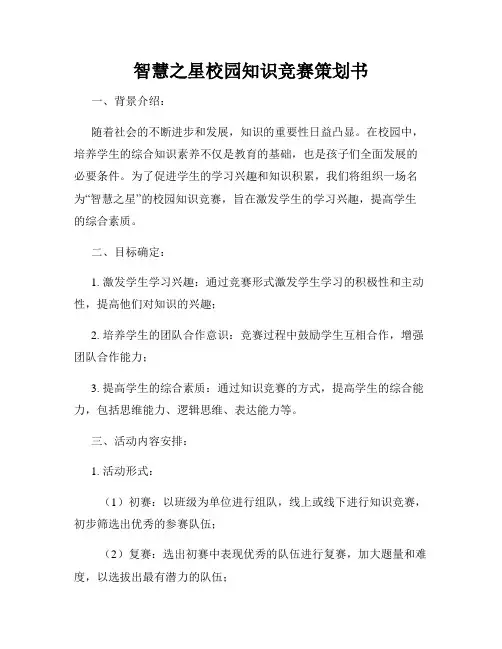 智慧之星校园知识竞赛策划书

一、背景介绍：

随着社会的不断进步和发展，知识的重要性日益凸显。在校园中，培养学生的综合知识素养不仅是教育的基础，也是孩子们全面发展的必要条件。为了促进学生的学习兴趣和知识积累，我们将组织一场名为“智慧之星”的校园知识竞赛，旨在激发学生的学习兴趣，提高学生的综合素质。

二、目标确定：

1. 激发学生学习兴趣：通过竞赛形式激发学生学习的积极性和主动性，提高他们对知识的兴趣；

2. 培养学生的团队合作意识：竞赛过程中鼓励学生互相合作，增强团队合作能力；

3. 提高学生的综合素质：通过知识竞赛的方式，提高学生的综合能力，包括思维能力、逻辑思维、表达能力等。

三、活动内容安排：

1. 活动形式：

（1）初赛：以班级为单位进行组队，线上或线下进行知识竞赛，初步筛选出优秀的参赛队伍；

（2）复赛：选出初赛中表现优秀的队伍进行复赛，加大题量和难度，以选拔出最有潜力的队伍；